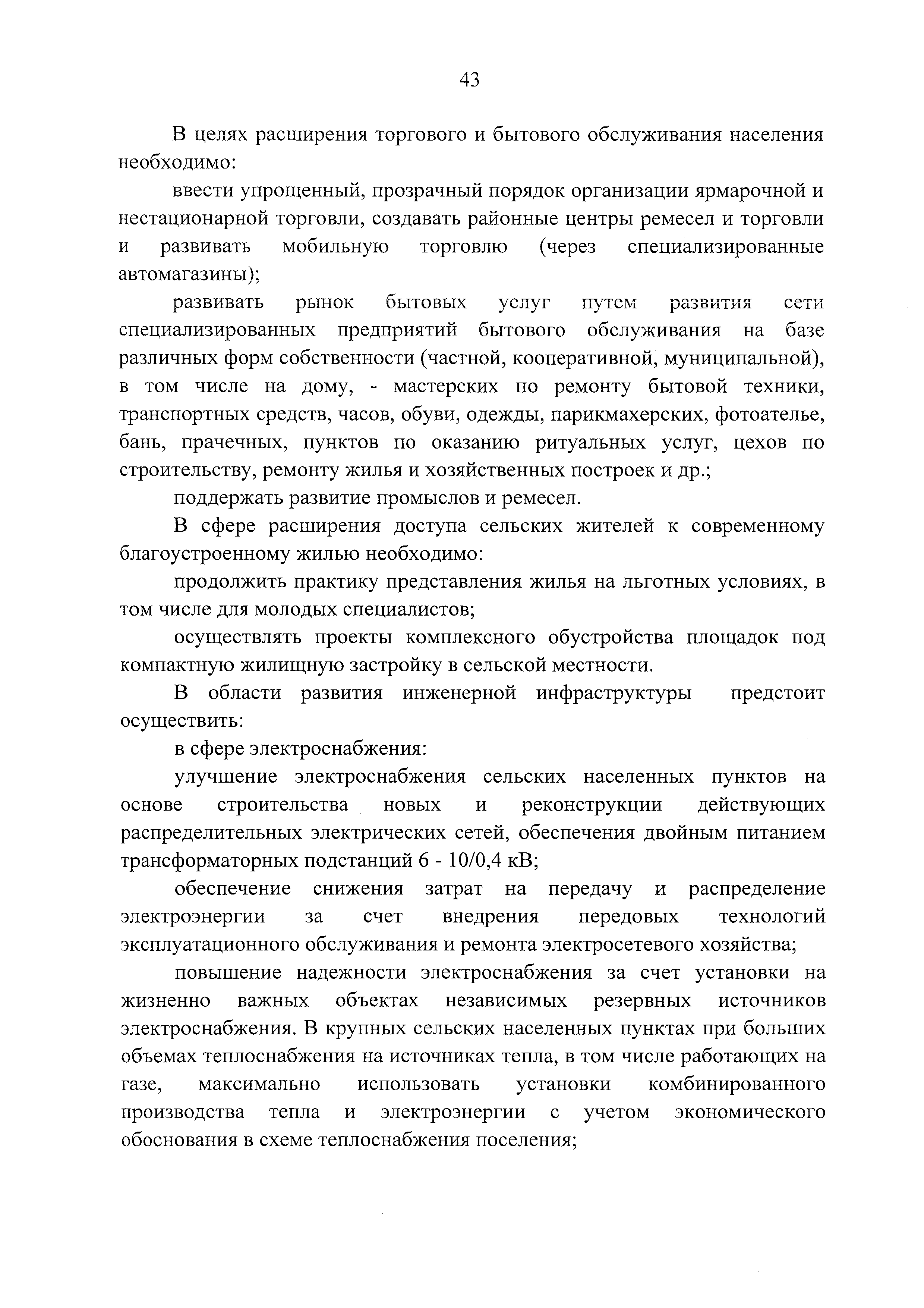 43

В целях расширения торгового и бытового обслуживания населения необходимо:

ввести упрощенный, прозрачный порядок организации ярмарочной и нестационарной торговли, создавать районные центры ремесел и торговли и развивать мобильную торговлю (через специализированные автомагазины);

развивать рынок бытовых услуг путем развития сети специализированных предприятий бытового обслуживания на базе различных форм собственности (частной, кооперативной, муниципальной), в том числе на дому, - мастерских по ремонту бытовой техники, транспортных средств, часов, обуви, одежды, парикмахерских, фотоателье, бань, прачечных, пунктов по оказанию ритуальных услуг, цехов по строительству, ремонту жилья и хозяйственных построек и др.;

поддержать развитие промыслов и ремесел.

В сфере расширения доступа сельских жителей к современному благоустроенному жилью необходимо:

продолжить практику представления жилья на льготных условиях, в том числе для молодых специалистов;

осуществлять проекты комплексного обустройства площадок под компактную жилищную застройку в сельской местности.

В области развития инженерной инфраструктуры предстоит осуществить:

в сфере электроснабжения:

улучшение электроснабжения сельских населенных пунктов на основе строительства новых и реконструкции действующих распределительных электрических сетей, обеспечения двойным питанием трансформаторных подстанций 6 - 10/0,4 кВ;

обеспечение снижения затрат на передачу и распределение электроэнергии за счет внедрения передовых технологий эксплуатационного обслуживания и ремонта электросетевого хозяйства;

повышение надежности электроснабжения за счет установки на жизненно важных объектах независимых резервных источников электроснабжения. В крупных сельских населенных пунктах при больших объемах теплоснабжения на источниках тепла, в том числе работающих на газе, максимально использовать установки комбинированного производства тепла и электроэнергии с учетом экономического обоснования в схеме теплоснабжения поселения;